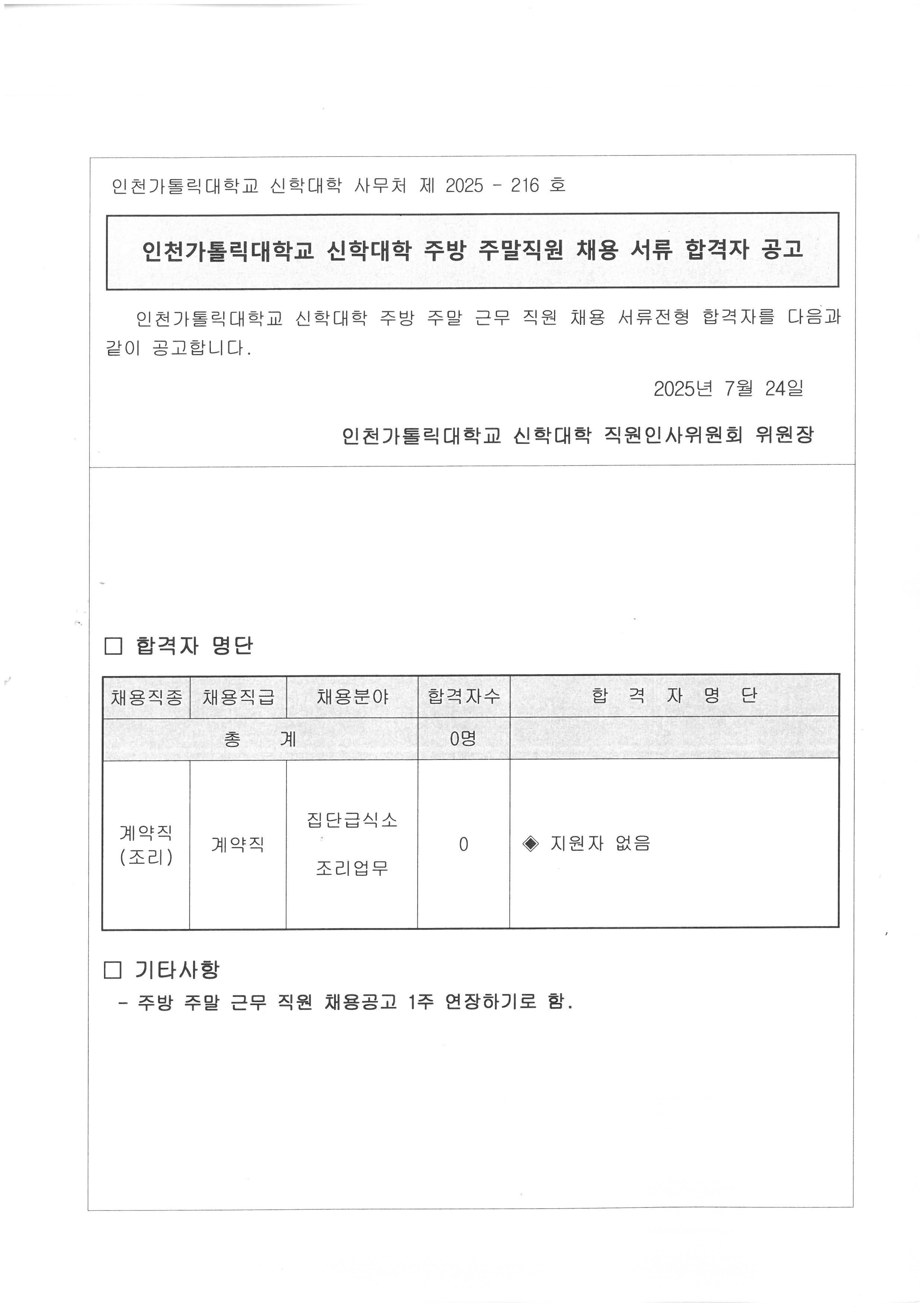 인천가톨릭대학교 신학대학 사무처 제 2025 - 216 호

인천가톨릭대학교 신학대학 주방 주말직원 채용 서류 합격자 공고

인천가톨릭대학교 신학대학 주방 주말 근무 직원 채용 서류전형 합격자를 다음과 같이 공고합니다.

2025년 7월 24일

인천가톨릭대학교 신학대학 직원인사위원회 위원장

□ 합격자 명단

| 채용직종 | 채용직급 | 채용분야 | 합격자수 | 합 격 자 명 단 |
|---|---|---|---|---|
| 총 계 | | | 0명 | |
| 계약직 (조리) | 계약직 | 집단급식소 조리업무 | 0 | ◈ 지원자 없음 |

□ 기타사항
- 주방 주말 근무 직원 채용공고 1주 연장하기로 함.